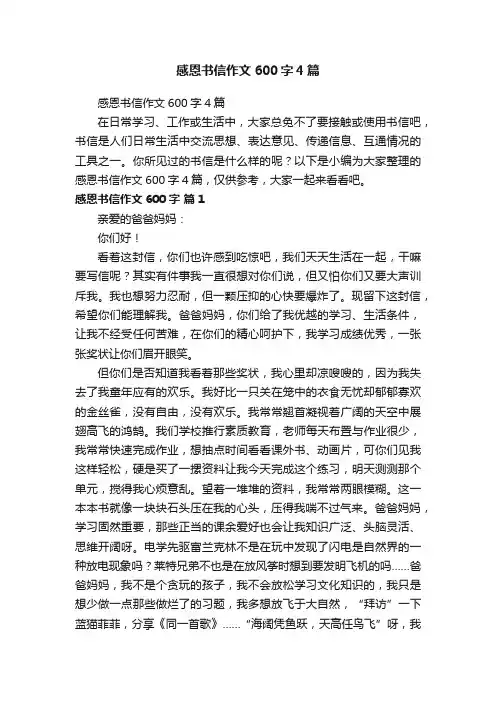 感恩书信作文 600 字 4 篇

感恩书信作文 600 字 4 篇

在日常学习、工作或生活中，大家总免不了要接触或使用书信吧，书信是人们日常生活中交流思想、表达意见、传递信息、互通情况的工具之一。你所见过的书信是什么样的呢？以下是小编为大家整理的感恩书信作文 600 字 4 篇，仅供参考，大家一起来看看吧。

感恩书信作文 600 字 篇 1

亲爱的爸爸妈妈：

你们好！

看着这封信，你们也许感到吃惊吧，我们天天生活在一起，干嘛要写信呢？其实有件事我一直很想对你们说，但又怕你们又要大声训斥我。我也想努力忍耐，但一颗压抑的心快要爆炸了。现留下这封信，希望你们能理解我。爸爸妈妈，你们给了我优越的学习、生活条件，让我不经受任何苦难，在你们的精心呵护下，我学习成绩优秀，一张张奖状让你们眉开眼笑。

但你们是否知道我看着那些奖状，我心里却凉嗖嗖的，因为我失去了我童年应有的欢乐。我好比一只关在笼中的衣食无忧却郁郁寡欢的金丝雀，没有自由，没有欢乐。我常常翘首凝视着广阔的天空中展翅高飞的鸿鹄。我们学校推行素质教育，老师每天布置与作业很少，我常常快速完成作业，想抽点时间看看课外书、动画片，可你们见我这样轻松，硬是买了一摞资料让我今天完成这个练习，明天测测那个单元，搅得我心烦意乱。望着一堆堆的资料，我常常两眼模糊。这一本本书就像一块块石头压在我的心头，压得我喘不过气来。爸爸妈妈，学习固然重要，那些正当的课余爱好也会让我知识广泛、头脑灵活、思维开阔呀。电学先驱富兰克林不是在玩中发现了闪电是自然界的一种放电现象吗？莱特兄弟不也是在放风筝时想到要发明飞机的吗......爸爸妈妈，我不是个贪玩的孩子，我不会放松学习文化知识的，我只是想少做一点那些做烂了的习题，我多想放飞于大自然，“拜访”一下蓝猫菲菲，分享《同一首歌》......“海阔凭鱼跃，天高任鸟飞”呀，我